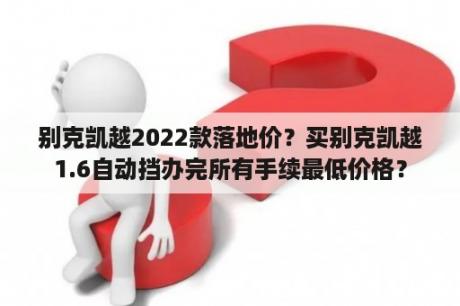 别克凯越2022款落地价？买别克凯越1.6自动挡办完所有手续最低价格？